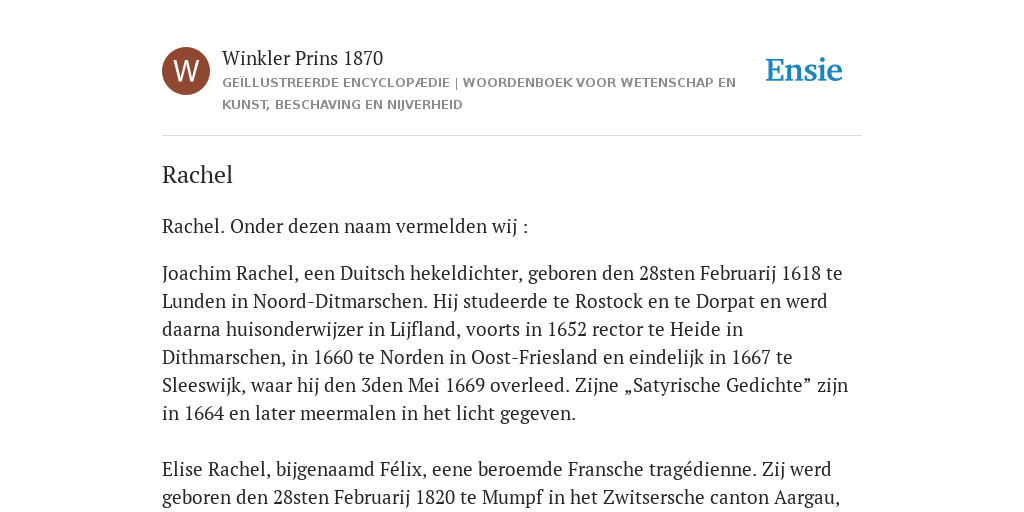 W

Winkler Prins 1870

GEÏLLUSTREERDE ENCYCLOPÆDIE | WOORDENBOEK VOOR WETENSCHAP EN KUNST, BESCHAVING EN NIJVERHEID

Ensie

Rachel

Rachel. Onder dezen naam vermelden wij :

Joachim Rachel, een Duitsch hekeldichter, geboren den 28sten Februarij 1618 te Lunden in Noord-Ditmarschen. Hij studeerde te Rostock en te Dorpat en werd daarna huisonderwijzer in Lijfland, voorts in 1652 rector te Heide in Dithmarschen, in 1660 te Norden in Oost-Friesland en eindelijk in 1667 te Sleeswijk, waar hij den 3den Mei 1669 overleed. Zijne „Satyrische Gedichte” zijn in 1664 en later meermalen in het licht gegeven.

Elise Rachel, bijgenaamd Félix, eene beroemde Fransche tragédienne. Zij werd geboren den 28sten Februarij 1820 te Mumpf in het Zwitsersche canton Aargau,